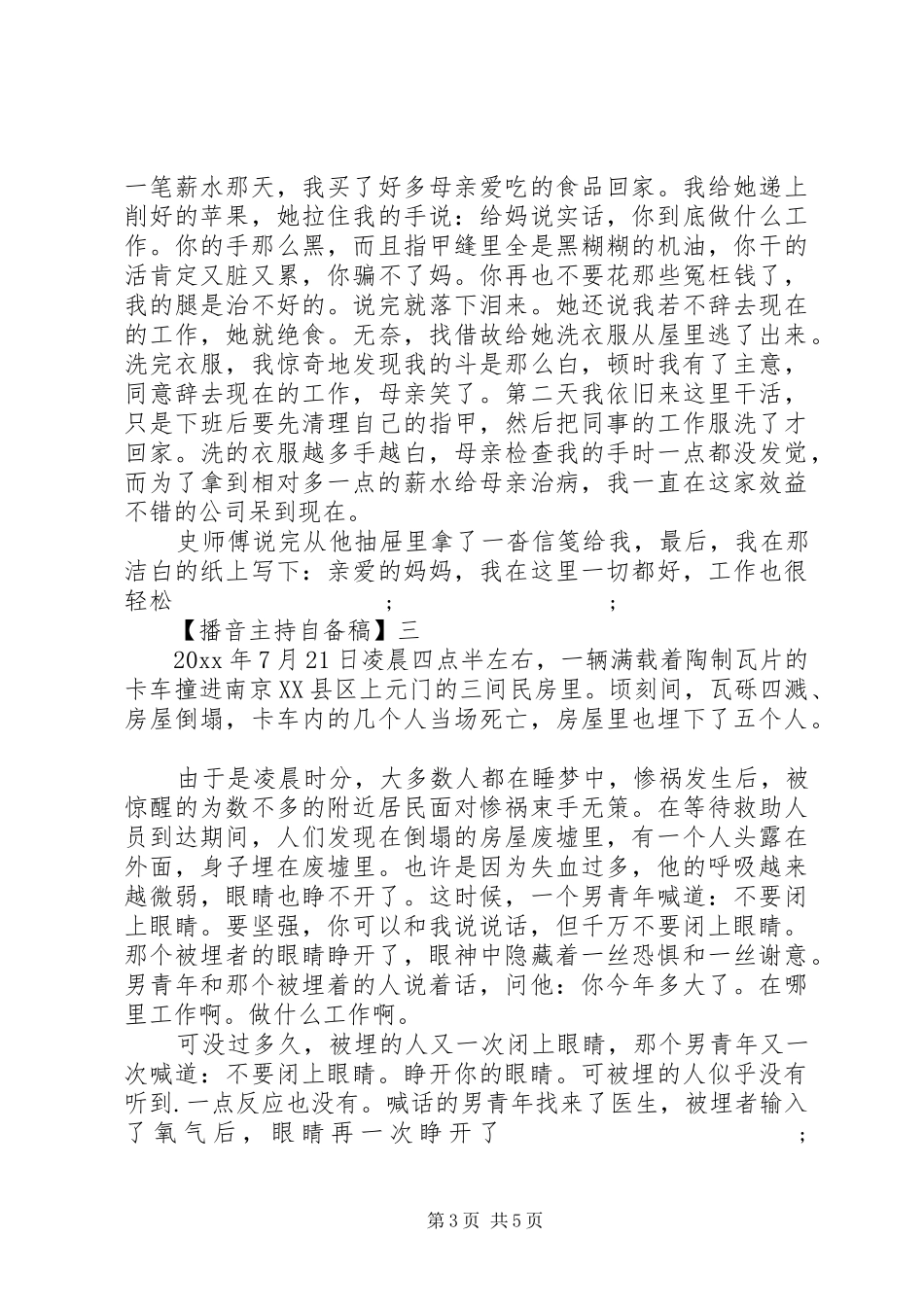 一笔薪水那天，我买了好多母亲爱吃的食品回家。我给她递上削好的苹果，她拉住我的手说：给妈说实话，你到底做什么工作。你的手那么黑，而且指甲缝里全是黑糊糊的机油，你干的活肯定又脏又累，你骗不了妈。你再也不要花那些冤枉钱了，我的腿是治不好的。说完就落下泪来。她还说我若不辞去现在的工作，她就绝食。无奈，找借故给她洗衣服从屋里逃了出来。洗完衣服，我惊奇地发现我的斗是那么白，顿时我有了主意，同意辞去现在的工作，母亲笑了。第二天我依旧来这里干活，只是下班后要先清理自己的指甲，然后把同事的工作服洗了才回家。洗的衣服越多手越白，母亲检查我的手时一点都没发觉，而为了拿到相对多一点的薪水给母亲治病，我一直在这家效益不错的公司呆到现在。

史师傅说完从他抽屉里拿了一沓信笺给我，最后，我在那洁白的纸上写下：亲爱的妈妈，我在这里一切都好，工作也很轻松 ; ;

【播音主持自备稿】三

20xx年7月21日凌晨四点半左右，一辆满载着陶制瓦片的卡车撞进南京XX县区上元门的三间民房里。顷刻间，瓦砾四溅、房屋倒塌，卡车内的几个人当场死亡，房屋里也埋下了五个人。

由于是凌晨时分，大多数人都在睡梦中，惨祸发生后，被惊醒的为数不多的附近居民面对惨祸束手无策。在等待救助人员到达期间，人们发现在倒塌的房屋废墟里，有一个人头露在外面，身子埋在废墟里。也许是因为失血过多，他的呼吸越来越微弱，眼睛也睁不开了。这时候，一个男青年喊道：不要闭上眼睛。要坚强，你可以和我说说话，但千万不要闭上眼睛。那个被埋者的眼睛睁开了，眼神中隐藏着一丝恐惧和一丝谢意。男青年和那个被埋着的人说着话，问他：你今年多大了。在哪里工作啊。做什么工作啊。

可没过多久，被埋的人又一次闭上眼睛，那个男青年又一次喊道：不要闭上眼睛。睁开你的眼睛。可被埋的人似乎没有听到.一点反应也没有。喊话的男青年找来了医生，被埋者输入了氧气后，眼睛再一次睁开了 ;

第3页 共5页